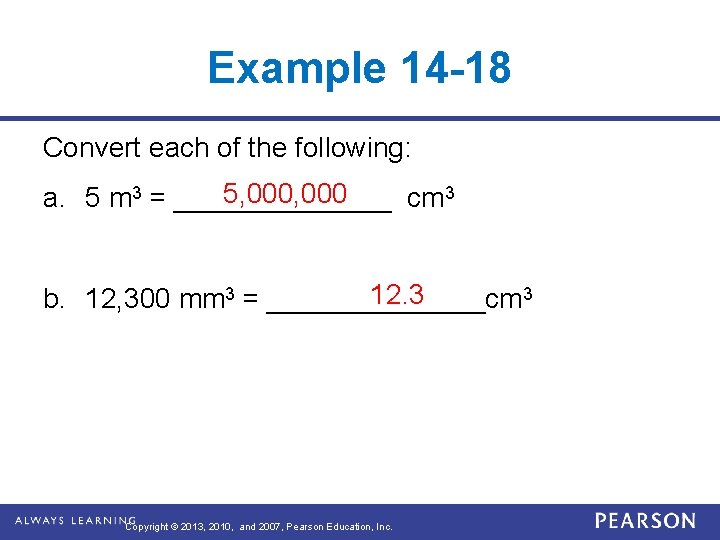 Example 14-18

Convert each of the following:

a. 5 $m^3$ = 5,000,000 $cm^3$

b. 12,300 $mm^3$ = 12.3 $cm^3$

ALWAYS LEARNING Copyright © 2013, 2010, and 2007, Pearson Education, Inc.

PEARSON